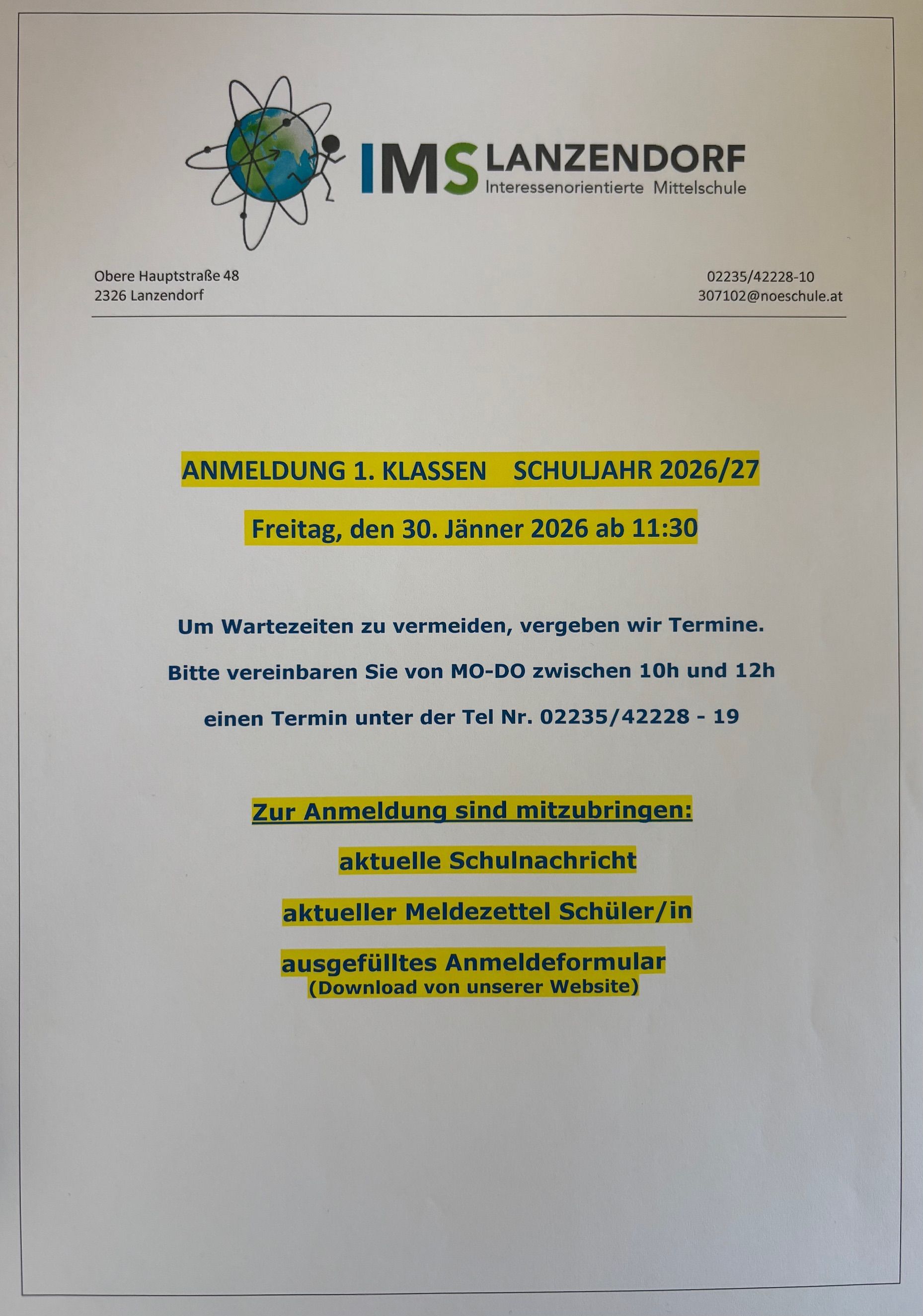 IMS LANZENDORF
Interessenorientierte Mittelschule

Obere Hauptstraße 48
2326 Lanzendorf

02235/42228-10
307102@noeschule.at

ANMELDUNG 1. KLASSEN SCHULJAHR 2026/27

Freitag, den 30. Jänner 2026 ab 11:30

Um Wartezeiten zu vermeiden, vergeben wir Termine.

Bitte vereinbaren Sie von MO-DO zwischen 10h und 12h

einen Termin unter der Tel Nr. 02235/42228 - 19

Zur Anmeldung sind mitzubringen:

aktuelle Schulnachricht

aktueller Meldezettel Schüler/in

ausgefülltes Anmeldeformular
(Download von unserer Website)